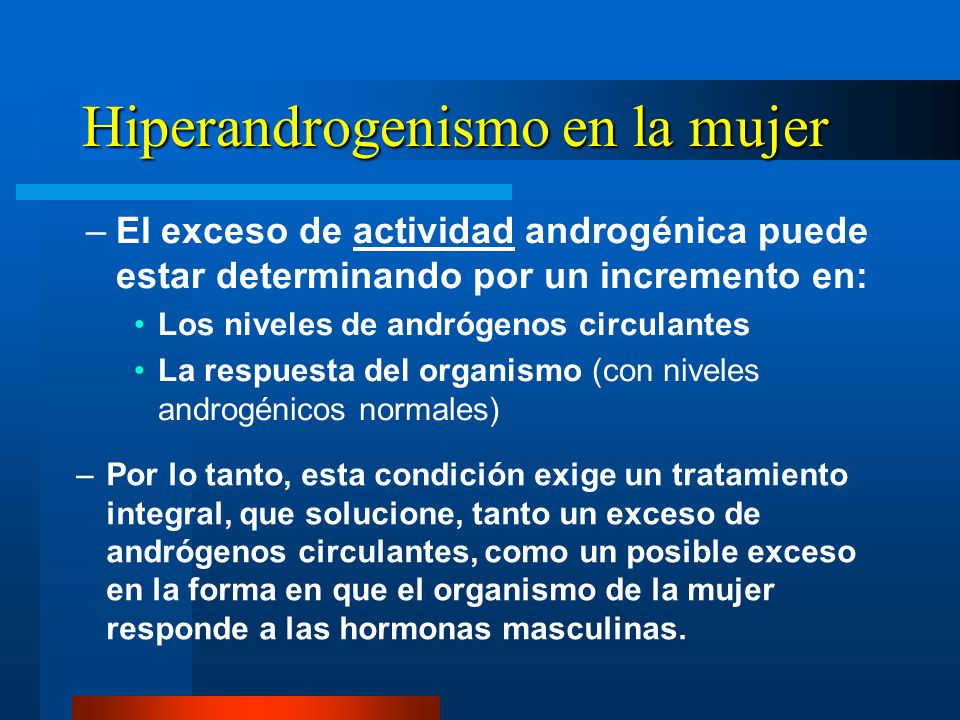 Hiperandrogenismo en la mujer

– El exceso de actividad androgénica puede estar determinando por un incremento en:

• Los niveles de andrógenos circulantes

• La respuesta del organismo (con niveles androgénicos normales)

– Por lo tanto, esta condición exige un tratamiento integral, que solucione, tanto un exceso de andrógenos circulantes, como un posible exceso en la forma en que el organismo de la mujer responde a las hormonas masculinas.